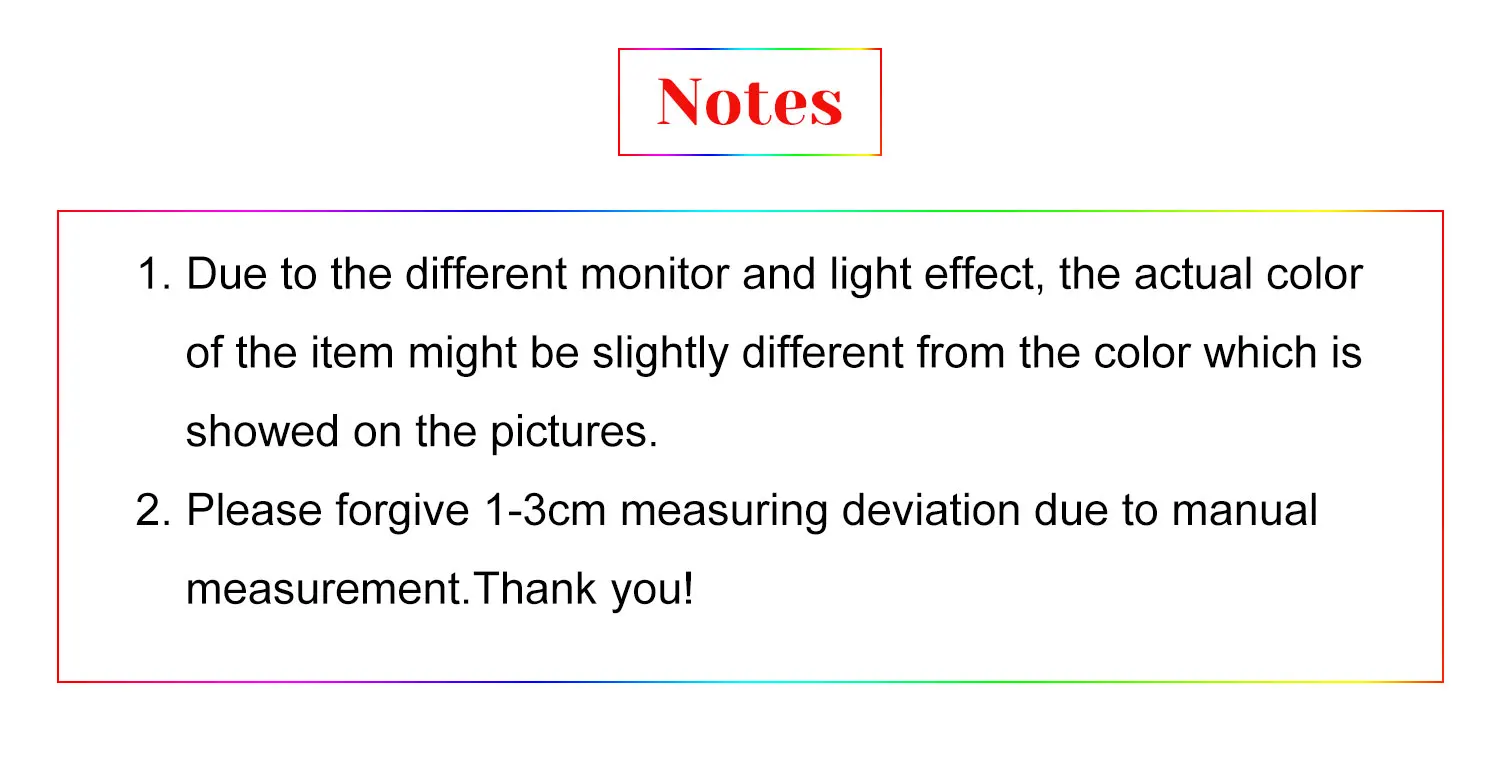 Notes

1. Due to the different monitor and light effect, the actual color of the item might be slightly different from the color which is showed on the pictures.
2. Please forgive 1-3cm measuring deviation due to manual measurement.Thank you!